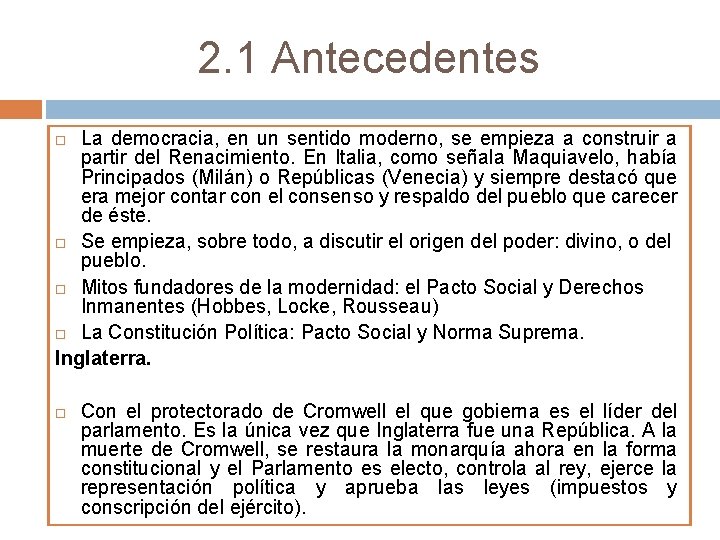 2.1 Antecedentes

□ La democracia, en un sentido moderno, se empieza a construir a partir del Renacimiento. En Italia, como señala Maquiavelo, había Principados (Milán) o Repúblicas (Venecia) y siempre destacó que era mejor contar con el consenso y respaldo del pueblo que carecer de éste.

□ Se empieza, sobre todo, a discutir el origen del poder: divino, o del pueblo.

□ Mitos fundadores de la modernidad: el Pacto Social y Derechos Inmanentes (Hobbes, Locke, Rousseau)

□ La Constitución Política: Pacto Social y Norma Suprema.

Inglaterra.

□ Con el protectorado de Cromwell el que gobierna es el líder del parlamento. Es la única vez que Inglaterra fue una República. A la muerte de Cromwell, se restaura la monarquía ahora en la forma constitucional y el Parlamento es electo, controla al rey, ejerce la representación política y aprueba las leyes (impuestos y conscripción del ejército).